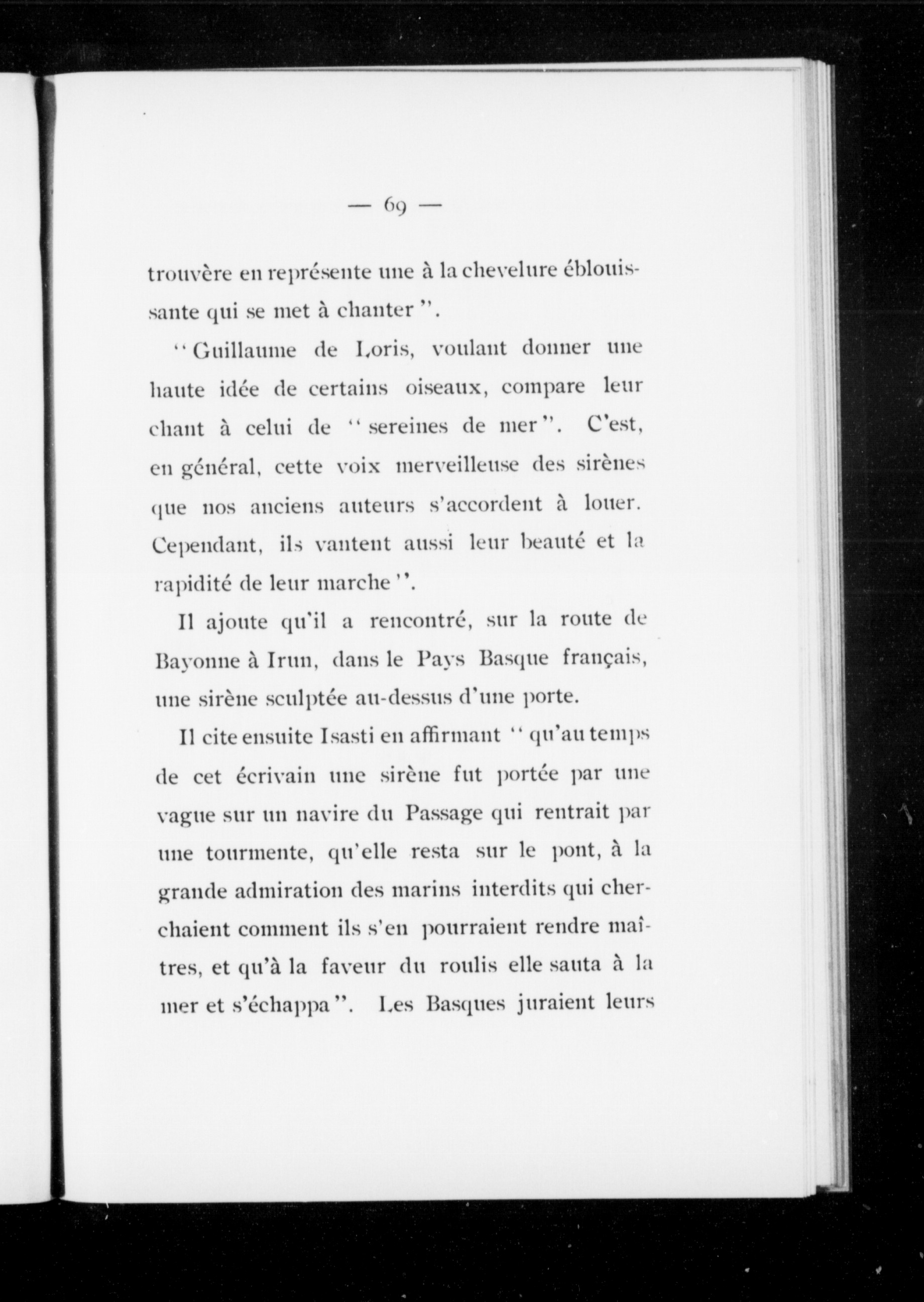 — 69 —

trouvère en représente une à la chevelure éblouissante qui se met à chanter ".

" Guillaume de Loris, voulant donner une haute idée de certains oiseaux, compare leur chant à celui de " sereines de mer ". C'est, en général, cette voix merveilleuse des sirènes que nos anciens auteurs s'accordent à louer. Cependant, ils vantent aussi leur beauté et la rapidité de leur marche ".

Il ajoute qu'il a rencontré, sur la route de Bayonne à Irun, dans le Pays Basque français, une sirène sculptée au-dessus d'une porte.

Il cite ensuite Isasti en affirmant " qu'au temps de cet écrivain une sirène fut portée par une vague sur un navire du Passage qui rentrait par une tourmente, qu'elle resta sur le pont, à la grande admiration des marins interdits qui cherchaient comment ils s'en pourraient rendre maîtres, et qu'à la faveur du roulis elle sauta à la mer et s'échappa ". Les Basques juraient leurs